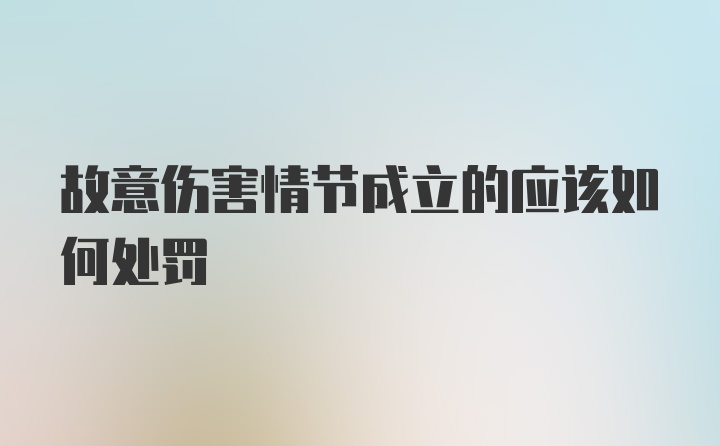 故意伤害情节成立的应该如何处罚